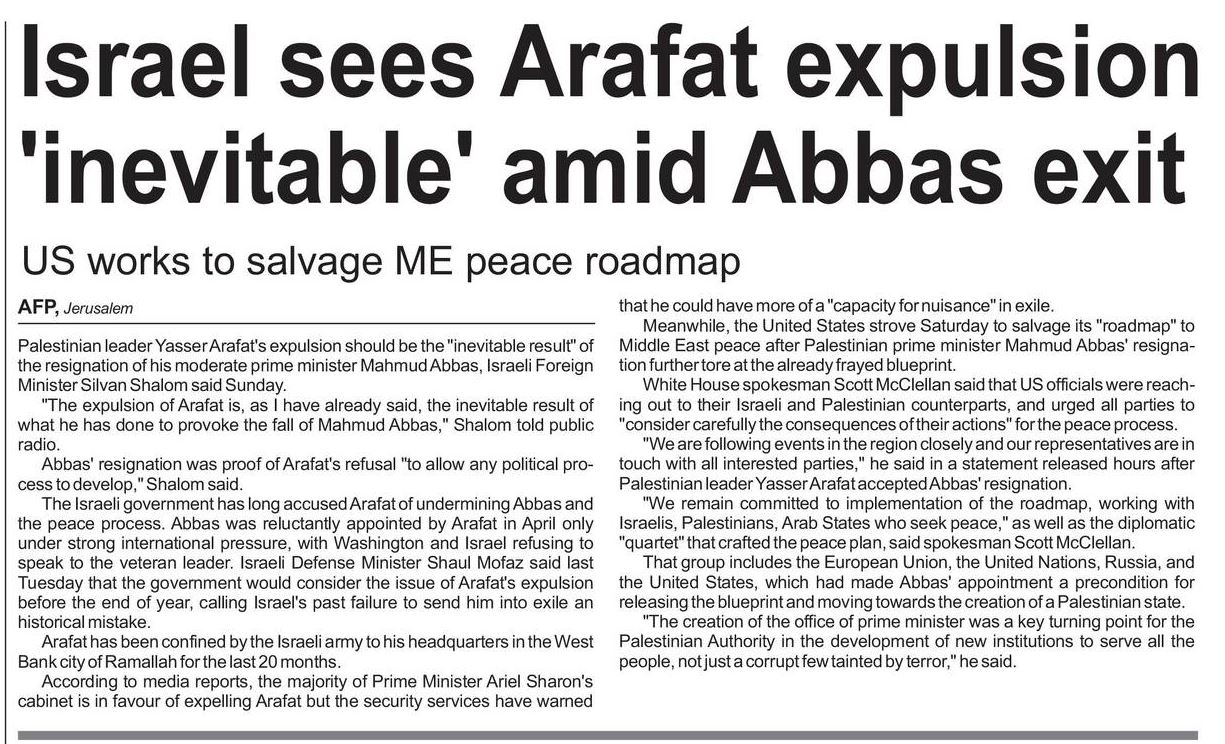 Israel sees Arafat expulsion 'inevitable' amid Abbas exit

US works to salvage ME peace roadmap

AFP, Jerusalem

Palestinian leader Yasser Arafat's expulsion should be the "inevitable result" of the resignation of his moderate prime minister Mahmud Abbas, Israeli Foreign Minister Silvan Shalom said Sunday.

"The expulsion of Arafat is, as I have already said, the inevitable result of what he has done to provoke the fall of Mahmud Abbas," Shalom told public radio.

Abbas' resignation was proof of Arafat's refusal "to allow any political process to develop," Shalom said.

The Israeli government has long accused Arafat of undermining Abbas and the peace process. Abbas was reluctantly appointed by Arafat in April only under strong international pressure, with Washington and Israel refusing to speak to the veteran leader. Israeli Defense Minister Shaul Mofaz said last Tuesday that the government would consider the issue of Arafat's expulsion before the end of year, calling Israel's past failure to send him into exile an historical mistake.

Arafat has been confined by the Israeli army to his headquarters in the West Bank city of Ramallah for the last 20 months.

According to media reports, the majority of Prime Minister Ariel Sharon's cabinet is in favour of expelling Arafat but the security services have warned that he could have more of a "capacity for nuisance" in exile.

Meanwhile, the United States strove Saturday to salvage its "roadmap" to Middle East peace after Palestinian prime minister Mahmud Abbas' resignation further tore at the already frayed blueprint.

White House spokesman Scott McClellan said that US officials were reaching out to their Israeli and Palestinian counterparts, and urged all parties to "consider carefully the consequences of their actions" for the peace process.

"We are following events in the region closely and our representatives are in touch with all interested parties," he said in a statement released hours after Palestinian leader Yasser Arafat accepted Abbas' resignation.

"We remain committed to implementation of the roadmap, working with Israelis, Palestinians, Arab States who seek peace," as well as the diplomatic "quartet" that crafted the peace plan, said spokesman Scott McClellan.

That group includes the European Union, the United Nations, Russia, and the United States, which had made Abbas' appointment a precondition for releasing the blueprint and moving towards the creation of a Palestinian state.

"The creation of the office of prime minister was a key turning point for the Palestinian Authority in the development of new institutions to serve all the people, not just a corrupt few tainted by terror," he said.